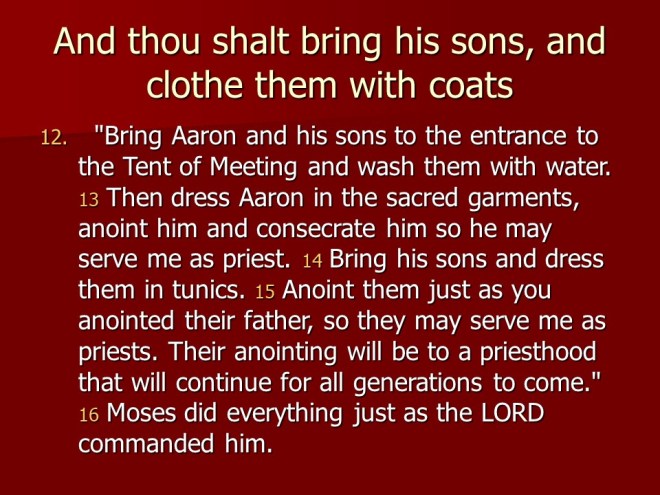 And thou shalt bring his sons, and clothe them with coats

12. "Bring Aaron and his sons to the entrance to the Tent of Meeting and wash them with water. 13 Then dress Aaron in the sacred garments, anoint him and consecrate him so he may serve me as priest. 14 Bring his sons and dress them in tunics. 15 Anoint them just as you anointed their father, so they may serve me as priests. Their anointing will be to a priesthood that will continue for all generations to come." 16 Moses did everything just as the LORD commanded him.